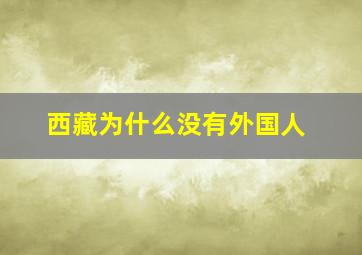 西藏为什么没有外国人